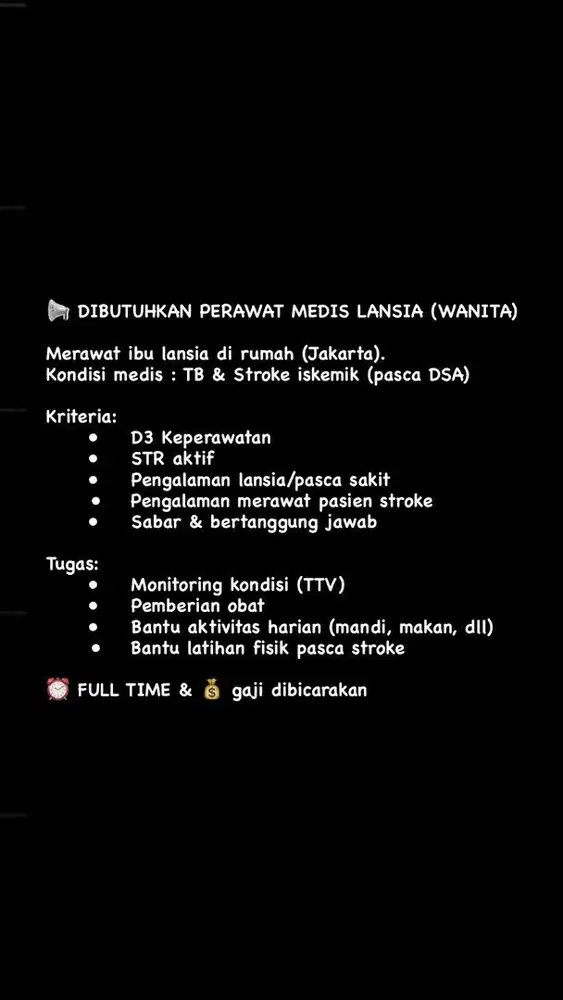 📢 DIBUTUHKAN PERAWAT MEDIS LANSIA (WANITA)

Merawat ibu lansia di rumah (Jakarta).
Kondisi medis : TB & Stroke iskemik (pasca DSA)

Kriteria:
- D3 Keperawatan
- STR aktif
- Pengalaman lansia/pasca sakit
- Pengalaman merawat pasien stroke
- Sabar & bertanggung jawab

Tugas:
- Monitoring kondisi (TTV)
- Pemberian obat
- Bantu aktivitas harian (mandi, makan, dll)
- Bantu latihan fisik pasca stroke

⏰ FULL TIME & 💰 gaji dibicarakan